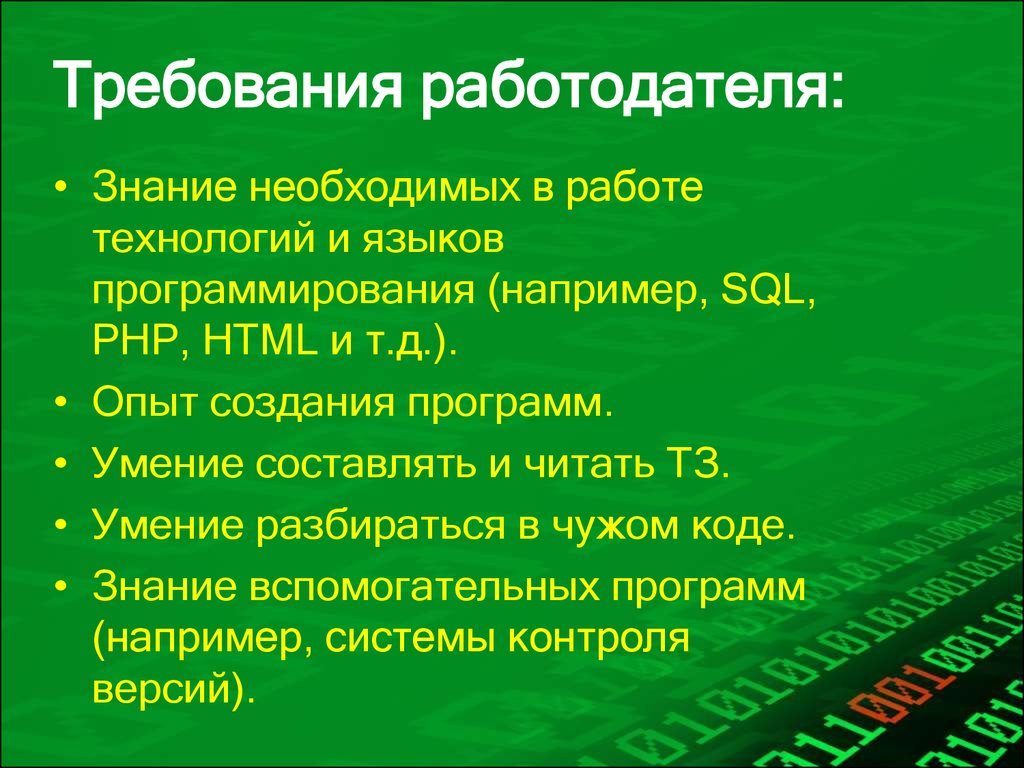 Требования работодателя:

• Знание необходимых в работе технологий и языков программирования (например, SQL, PHP, HTML и т.д.).
• Опыт создания программ.
• Умение составлять и читать ТЗ.
• Умение разбираться в чужом коде.
• Знание вспомогательных программ (например, системы контроля версий).